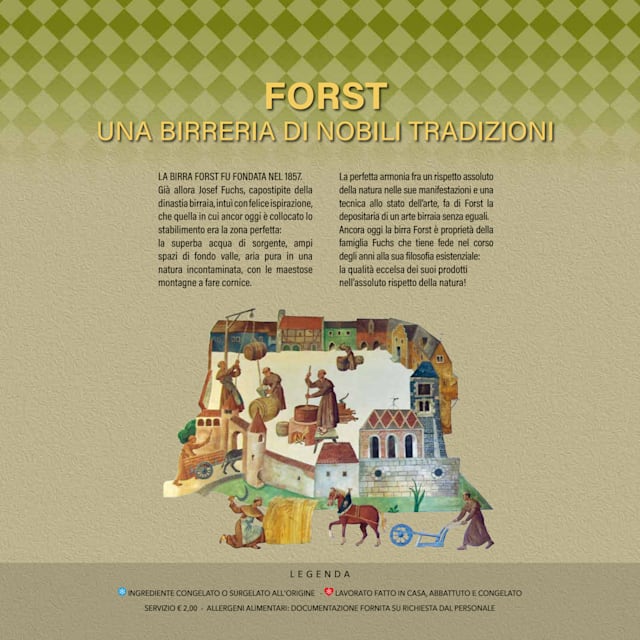 FORST
UNA BIRRERIA DI NOBILI TRADIZIONI

LA BIRRA FORST FU FONDATA NEL 1857.
Già allora Josef Fuchs, capostipite della dinastia birraia, intuì con felice ispirazione, che quella in cui ancor oggi è collocato lo stabilimento era la zona perfetta:
la superba acqua di sorgente, ampi spazi di fondo valle, aria pura in una natura incontaminata, con le maestose montagne a fare cornice.

La perfetta armonia fra un rispetto assoluto della natura nelle sue manifestazioni e una tecnica allo stato dell'arte, fa di Forst la depositaria di un arte birraia senza eguali.
Ancora oggi la birra Forst è proprietà della famiglia Fuchs che tiene fede nel corso degli anni alla sua filosofia esistenziale:
la qualità eccelsa dei suoi prodotti nell'assoluto rispetto della natura!

LEGENDA
INGREDIENTE CONGELATO O SURGELATO ALL'ORIGINE - LAVORATO FATTO IN CASA, ABBATTUTO E CONGELATO
SERVIZIO € 2,00 - ALLERGENI ALIMENTARI: DOCUMENTAZIONE FORNITA SU RICHIESTA DAL PERSONALE